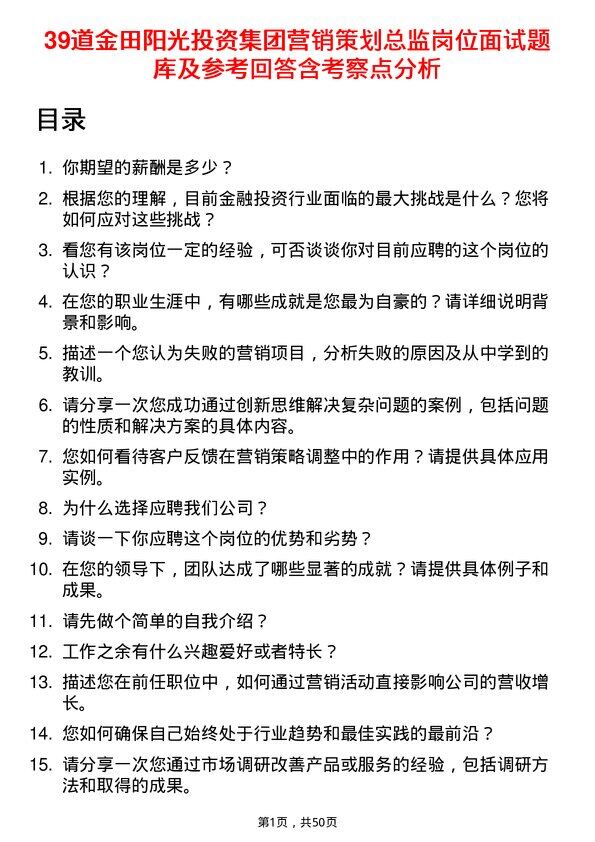 39道金田阳光投资集团营销策划总监岗位面试题库及参考回答含考察点分析

目录

1. 你期望的薪酬是多少？
2. 根据您的理解，目前金融投资行业面临的最大挑战是什么？您将如何应对这些挑战？
3. 看您有该岗位一定的经验，可否谈谈你对目前应聘的这个岗位的认识？
4. 在您的职业生涯中，有哪些成就是您最为自豪的？请详细说明背景和影响。
5. 描述一个您认为失败的营销项目，分析失败的原因及从中学到的教训。
6. 请分享一次您成功通过创新思维解决复杂问题的案例，包括问题的性质和解决方案的具体内容。
7. 您如何看待客户反馈在营销策略调整中的作用？请提供具体应用实例。
8. 为什么选择应聘我们公司？
9. 请谈一下你应聘这个岗位的优势和劣势？
10. 在您的领导下，团队达成了哪些显著的成就？请提供具体例子和成果。
11. 请先做个简单的自我介绍？
12. 工作之余有什么兴趣爱好或者特长？
13. 描述您在前任职位中，如何通过营销活动直接影响公司的营收增长。
14. 您如何确保自己始终处于行业趋势和最佳实践的最前沿？
15. 请分享一次您通过市场调研改善产品或服务的经验，包括调研方法和取得的成果。

第1页，共50页